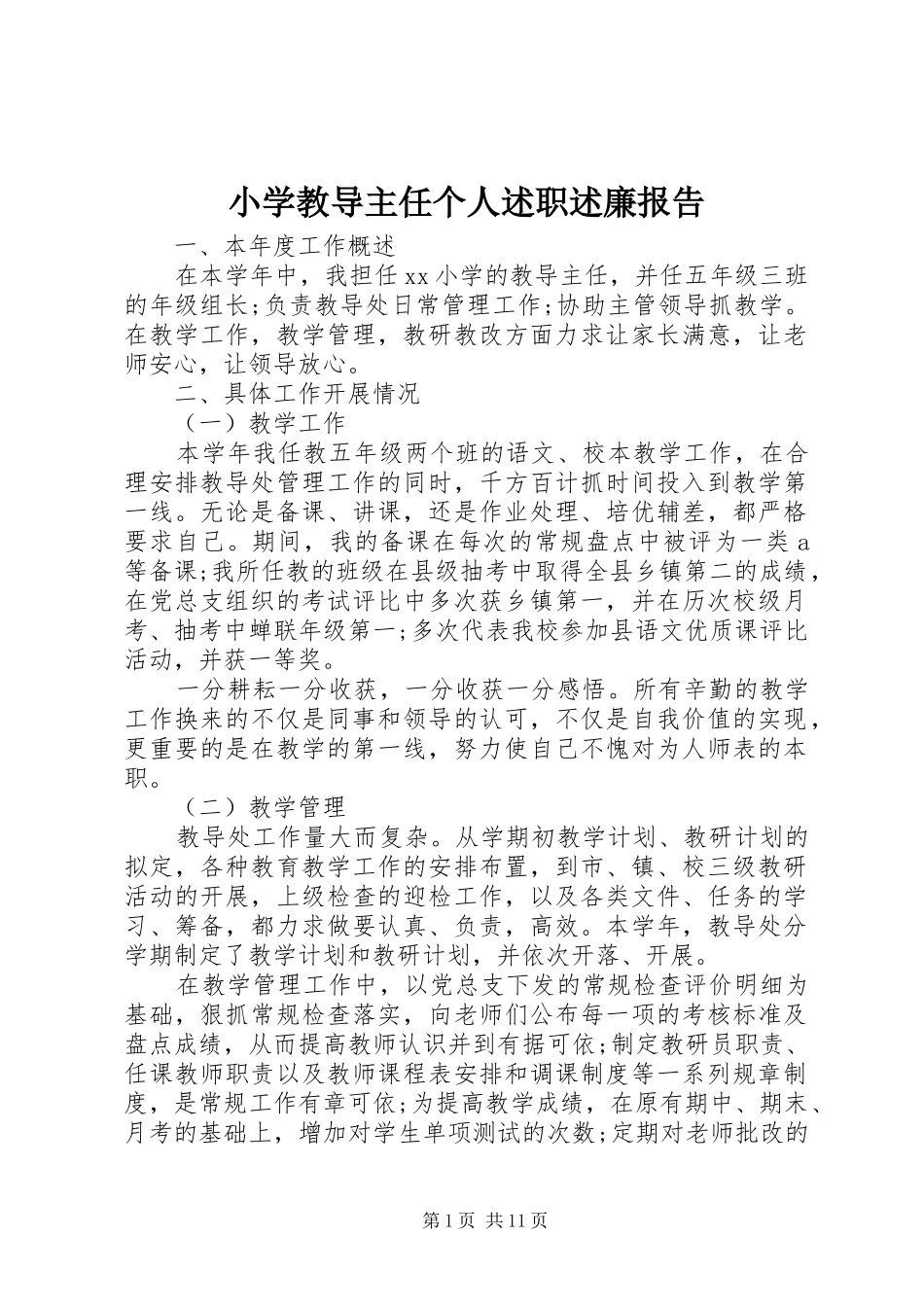 小学教导主任个人述职述廉报告

一、本年度工作概述

在本学年中，我担任xx小学的教导主任，并任五年级三班的年级组长;负责教导处日常管理工作;协助主管领导抓教学。在教学工作，教学管理，教研教改方面力求让家长满意，让老师安心，让领导放心。

二、具体工作开展情况

（一）教学工作

本学年我任教五年级两个班的语文、校本教学工作，在合理安排教导处管理工作的同时，千方百计抓时间投入到教学第一线。无论是备课、讲课，还是作业处理、培优辅差，都严格要求自己。期间，我的备课在每次的常规盘点中被评为一类a等备课;我所任教的班级在县级抽考中取得全县乡镇第二的成绩，在党总支组织的考试评比中多次获乡镇第一，并在历次校级月考、抽考中蝉联年级第一;多次代表我校参加县语文优质课评比活动，并获一等奖。

一分耕耘一分收获，一分收获一分感悟。所有辛勤的教学工作换来的不仅是同事和领导的认可，不仅是自我价值的实现，更重要的是在教学的第一线，努力使自己不愧对为人师表的本职。

（二）教学管理

教导处工作量大而复杂。从学期初教学计划、教研计划的拟定，各种教育教学工作的安排布置，到市、镇、校三级教研活动的开展，上级检查的迎检工作，以及各类文件、任务的学习、筹备，都力求做要认真、负责，高效。本学年，教导处分学期制定了教学计划和教研计划，并依次开落、开展。

在教学管理工作中，以党总支下发的常规检查评价明细为基础，狠抓常规检查落实，向老师们公布每一项的考核标准及盘点成绩，从而提高教师认识并到有据可依;制定教研员职责、任课教师职责以及教师课程表安排和调课制度等一系列规章制度，是常规工作有章可依;为提高教学成绩，在原有期中、期末、月考的基础上，增加对学生单项测试的次数;定期对老师批改的

第1页 共11页